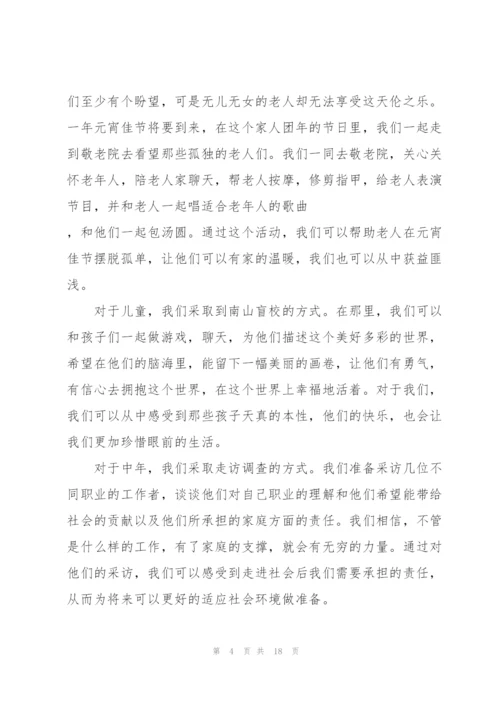 们至少有个盼望，可是无儿无女的老人却无法享受这天伦之乐。一年元宵佳节将要到来，在这个家人团年的节日里，我们一起走到敬老院去看望那些孤独的老人们。我们一同去敬老院，关心关怀老年人，陪老人家聊天，帮老人按摩，修剪指甲，给老人表演节目，并和老人一起唱适合老年人的歌曲

，和他们一起包汤圆。通过这个活动，我们可以帮助老人在元宵佳节摆脱孤单，让他们可以有家的温暖，我们也可以从中获益匪浅。

对于儿童，我们采取到南山盲校的方式。在那里，我们可以和孩子们一起做游戏，聊天，为他们描述这个美好多彩的世界，希望在他们的脑海里，能留下一幅美丽的画卷，让他们有勇气，有信心去拥抱这个世界，在这个世界上幸福地活着。对于我们，我们可以从中感受到那些孩子天真的本性，他们的快乐，也会让我们更加珍惜眼前的生活。

对于中年，我们采取走访调查的方式。我们准备采访几位不同职业的工作者，谈谈他们对自己职业的理解和他们希望能带给社会的贡献以及他们所承担的家庭方面的责任。我们相信，不管是什么样的工作，有了家庭的支撑，就会有无穷的力量。通过对他们的采访，我们可以感受到走进社会后我们需要承担的责任，从而为将来可以更好的适应社会环境做准备。

第 4 页 共 18 页